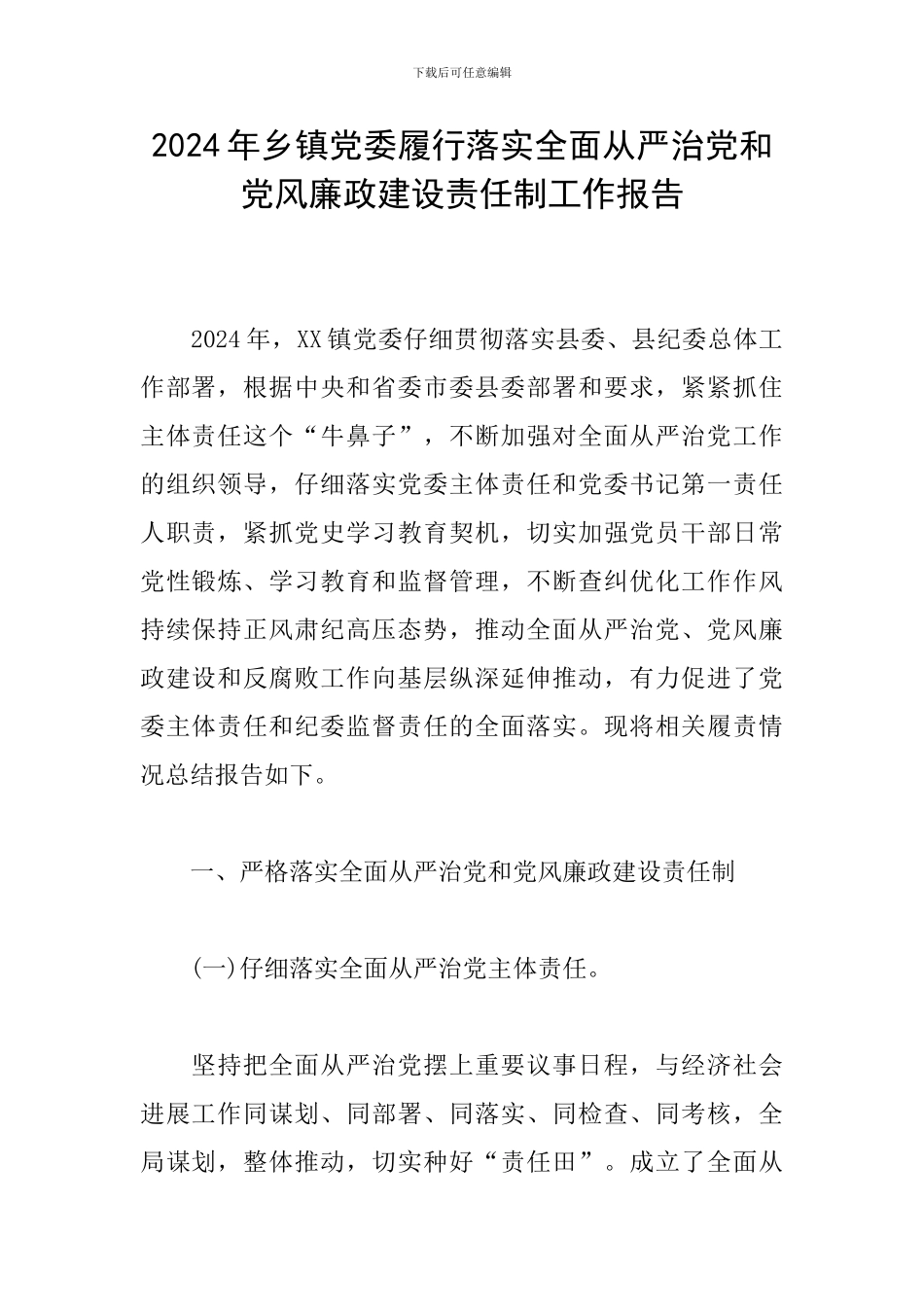 下载后可任意编辑

2024年乡镇党委履行落实全面从严治党和党风廉政建设责任制工作报告

2024年，XX镇党委仔细贯彻落实县委、县纪委总体工作部署，根据中央和省委市委县委部署和要求，紧紧抓住主体责任这个“牛鼻子”，不断加强对全面从严治党工作的组织领导，仔细落实党委主体责任和党委书记第一责任人职责，紧抓党史学习教育契机，切实加强党员干部日常党性锻炼、学习教育和监督管理，不断查纠优化工作作风持续保持正风肃纪高压态势，推动全面从严治党、党风廉政建设和反腐败工作向基层纵深延伸推动，有力促进了党委主体责任和纪委监督责任的全面落实。现将相关履责情况总结报告如下。

一、严格落实全面从严治党和党风廉政建设责任制

(一)仔细落实全面从严治党主体责任。

坚持把全面从严治党摆上重要议事日程，与经济社会进展工作同谋划、同部署、同落实、同检查、同考核，全局谋划，整体推动，切实种好“责任田”。成立了全面从